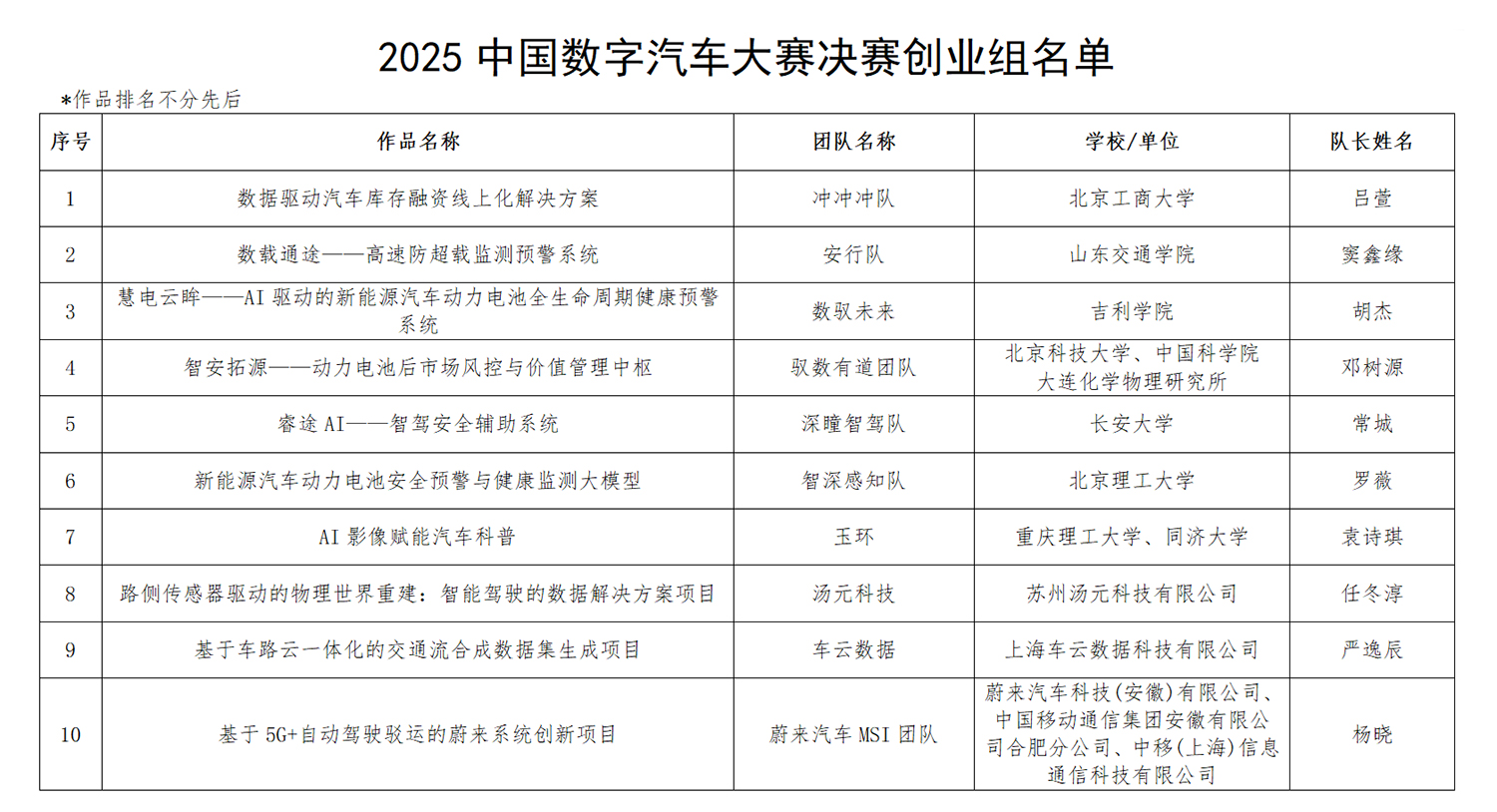 2025 中国数字汽车大赛决赛创业组名单

*作品排名不分先后

| 序号 | 作品名称 | 团队名称 | 学校/单位 | 队长姓名 |
|---|---|---|---|---|
| 1 | 数据驱动汽车库存融资线上化解决方案 | 冲冲冲队 | 北京工商大学 | 吕萱 |
| 2 | 数载通途——高速防超载监测预警系统 | 安行队 | 山东交通学院 | 窦鑫缘 |
| 3 | 慧电云眸——AI 驱动的新能源汽车动力电池全生命周期健康预警系统 | 数驭未来 | 吉利学院 | 胡杰 |
| 4 | 智安拓源——动力电池后市场风控与价值管理中枢 | 驭数有道团队 | 北京科技大学、中国科学院大连化学物理研究所 | 邓树源 |
| 5 | 睿途 AI——智驾安全辅助系统 | 深瞳智驾队 | 长安大学 | 常城 |
| 6 | 新能源汽车动力电池安全预警与健康监测大模型 | 智深感知队 | 北京理工大学 | 罗薇 |
| 7 | AI 影像赋能汽车科普 | 玉环 | 重庆理工大学、同济大学 | 袁诗琪 |
| 8 | 路侧传感器驱动的物理世界重建：智能驾驶的数据解决方案项目 | 汤元科技 | 苏州汤元科技有限公司 | 任冬淳 |
| 9 | 基于车路云一体化的交通流合成数据集生成项目 | 车云数据 | 上海车云数据科技有限公司 | 严逸辰 |
| 10 | 基于 5G+自动驾驶驳运的蔚来系统创新项目 | 蔚来汽车 MSI 团队 | 蔚来汽车科技(安徽)有限公司、中国移动通信集团安徽有限公司合肥分公司、中移(上海)信息通信科技有限公司 | 杨晓 |